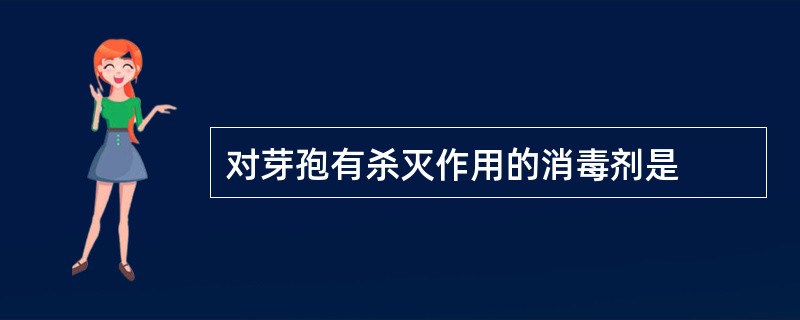 对芽孢有杀灭作用的消毒剂是